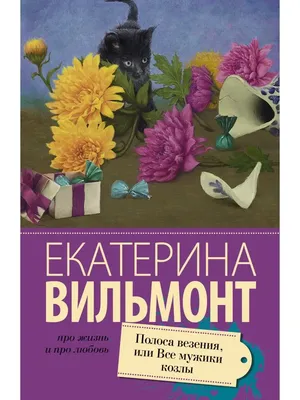 ЕКАТЕРИНА
ВИЛЬМОНТ

про жизнь
и про любовь

Полоса везения,
или Все мужики
козлы